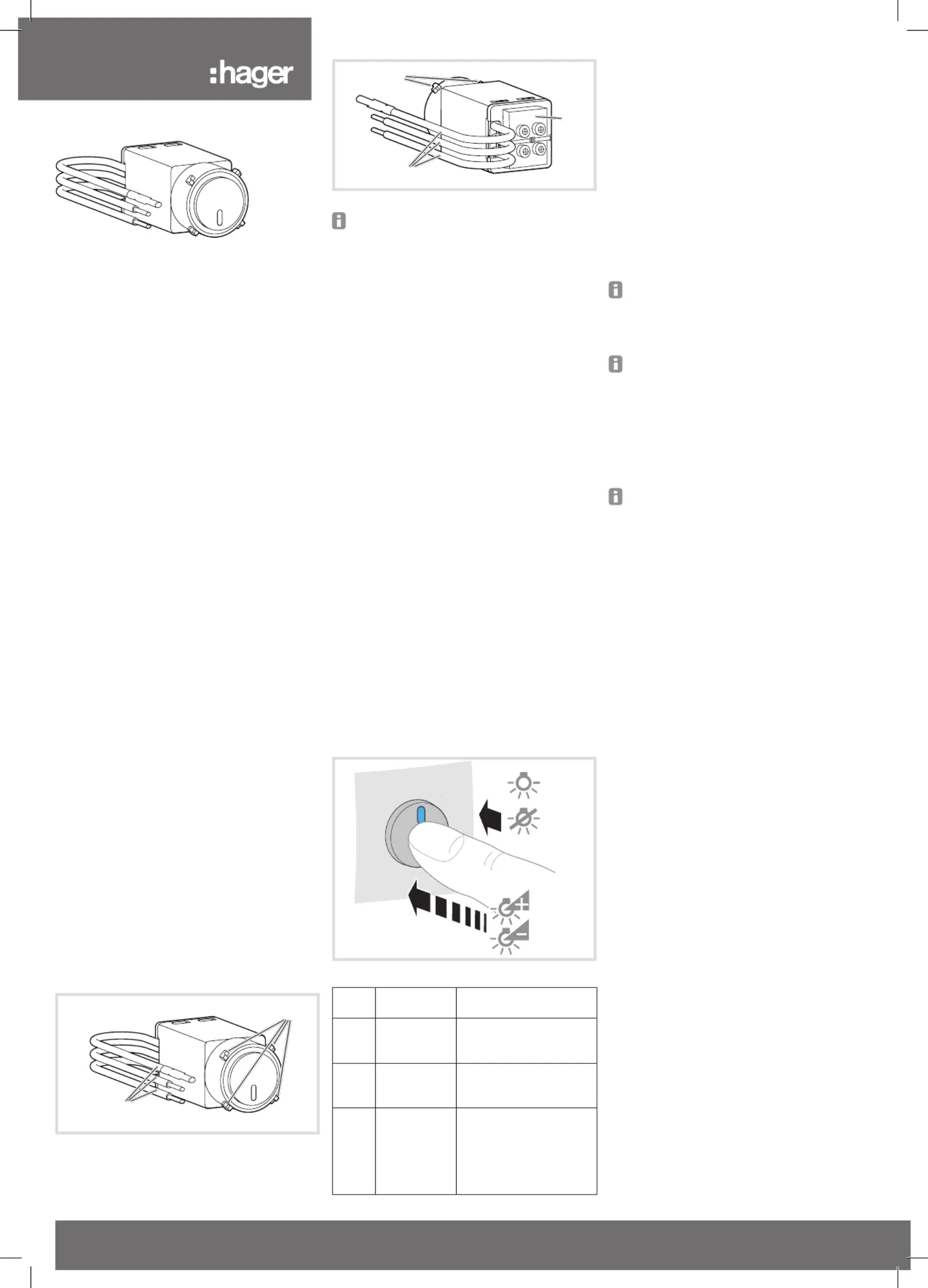 :hager